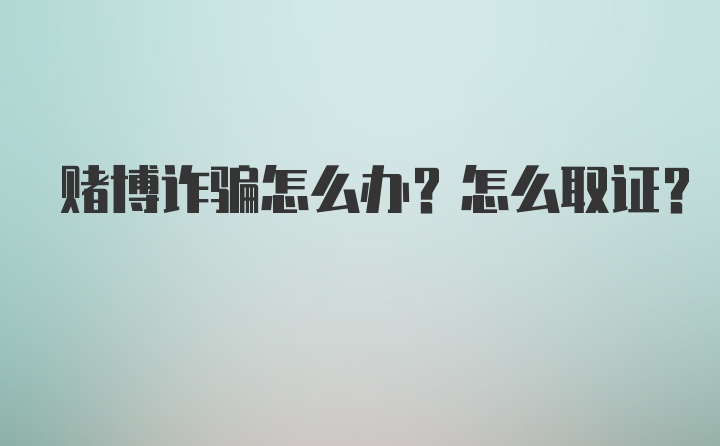 赌博诈骗怎么办？怎么取证？